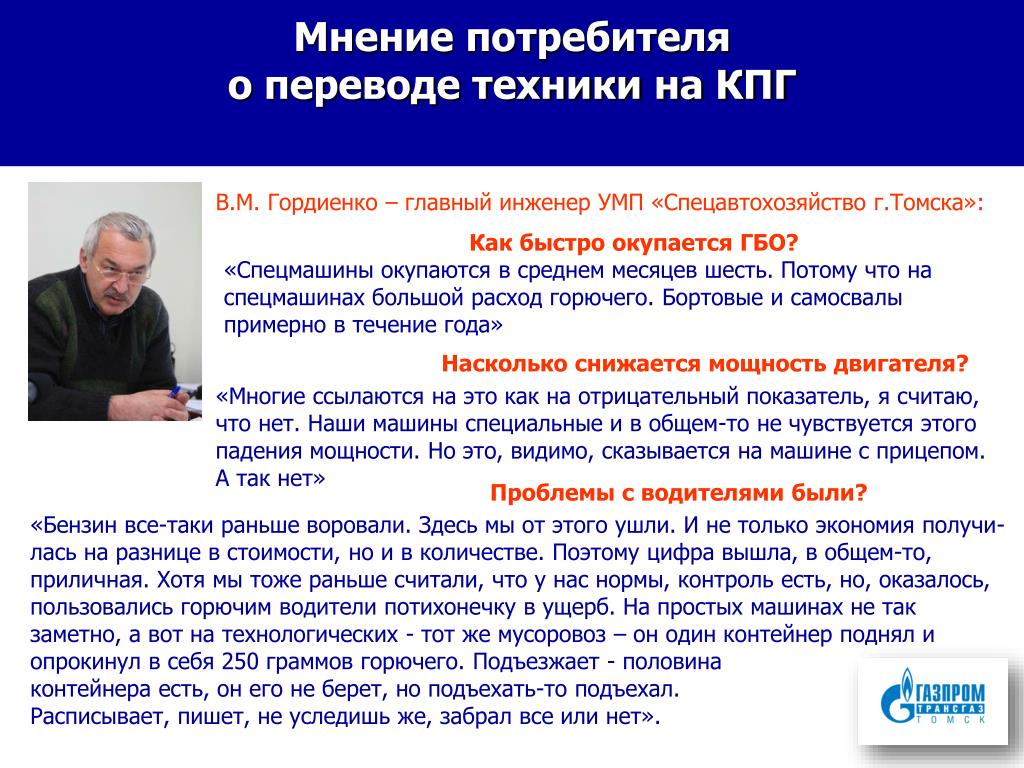 Мнение потребителя
о переводе техники на КПГ

В.М. Гордиенко – главный инженер УМП «Спецавтохозяйство г.Томска»:

Как быстро окупается ГБО?

«Спецмашины окупаются в среднем месяцев шесть. Потому что на спецмашинах большой расход горючего. Бортовые и самосвалы примерно в течение года»

Насколько снижается мощность двигателя?

«Многие ссылаются на это как на отрицательный показатель, я считаю, что нет. Наши машины специальные и в общем-то не чувствуется этого падения мощности. Но это, видимо, сказывается на машине с прицепом. А так нет»

Проблемы с водителями были?

«Бензин все-таки раньше воровали. Здесь мы от этого ушли. И не только экономия получилась на разнице в стоимости, но и в количестве. Поэтому цифра вышла, в общем-то, приличная. Хотя мы тоже раньше считали, что у нас нормы, контроль есть, но, оказалось, пользовались горючим водители потихонечку в ущерб. На простых машинах не так заметно, а вот на технологических - тот же мусоровоз – он один контейнер поднял и опрокинул в себя 250 граммов горючего. Подъезжает - половина контейнера есть, он его не берет, но подъехать-то подъехал. Расписывает, пишет, не уследишь же, забрал все или нет».

ГАЗПРОМ ТРАНСГАЗ ТОМСК